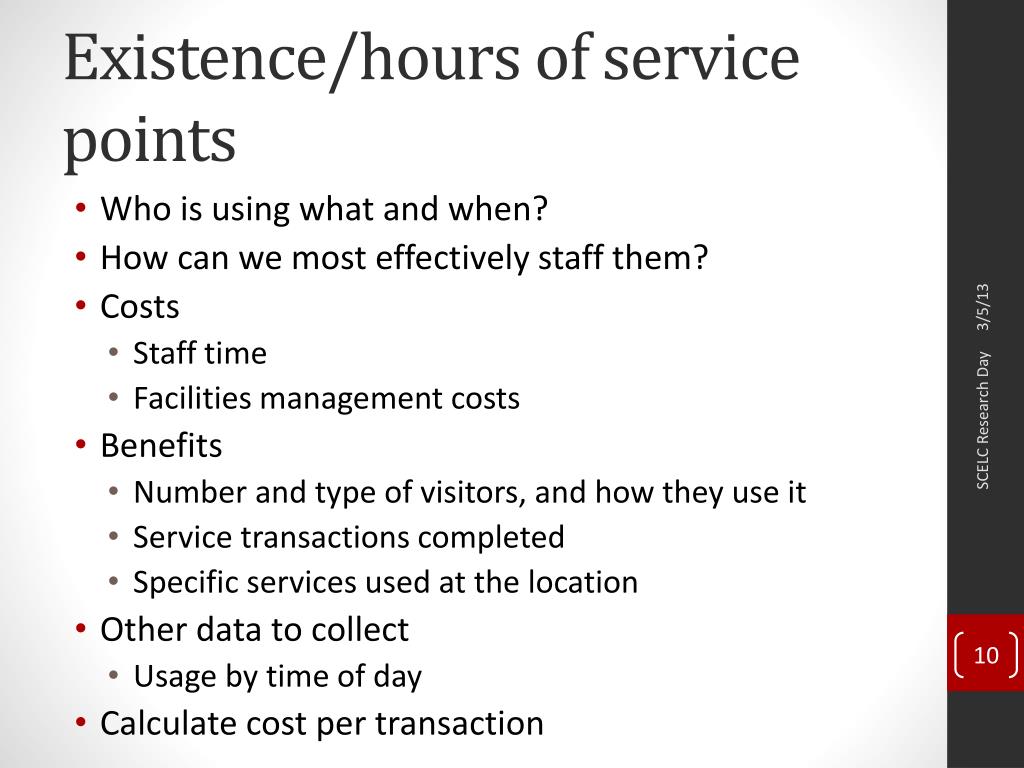 Existence/hours of service points

• Who is using what and when?
• How can we most effectively staff them?
• Costs
  • Staff time
  • Facilities management costs
• Benefits
  • Number and type of visitors, and how they use it
  • Service transactions completed
  • Specific services used at the location
• Other data to collect
  • Usage by time of day
• Calculate cost per transaction

3/5/13

SCELC Research Day

10